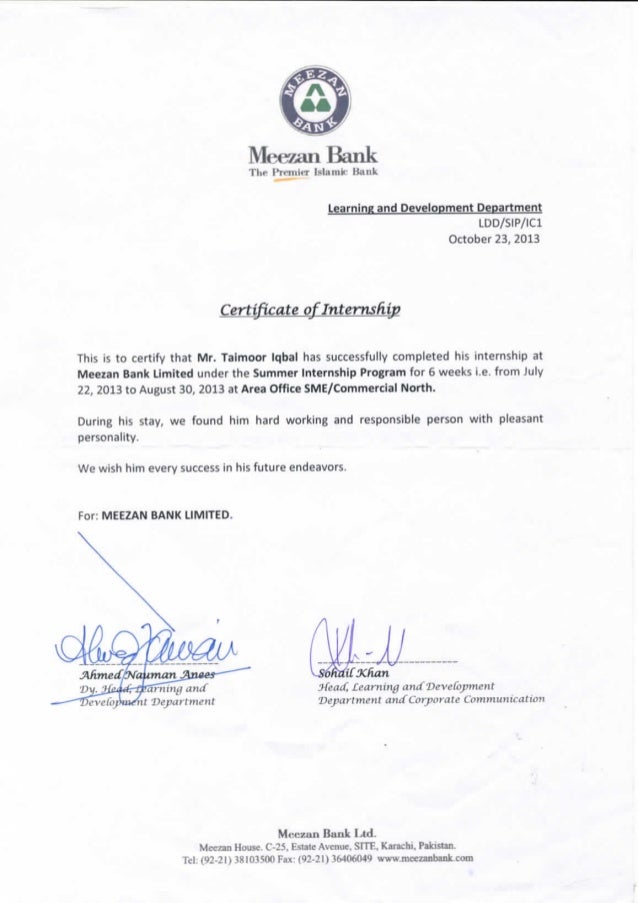 MEEZAN BANK

Meezan Bank
The Premier Islamic Bank

Learning and Development Department
LDD/SIP/IC1
October 23, 2013

Certificate of Internship

This is to certify that Mr. Taimoor Iqbal has successfully completed his internship at Meezan Bank Limited under the Summer Internship Program for 6 weeks i.e. from July 22, 2013 to August 30, 2013 at Area Office SME/Commercial North.

During his stay, we found him hard working and responsible person with pleasant personality.

We wish him every success in his future endeavors.

For: MEEZAN BANK LIMITED.

Ahmed Nauman Anees
Dy. Head, Learning and Development Department

Sohail Khan
Head, Learning and Development Department and Corporate Communication

Meezan Bank Ltd.
Meezan House. C-25, Estate Avenue, SITE, Karachi, Pakistan.
Tel: (92-21) 38103500 Fax: (92-21) 36406049 www.meezanbank.com